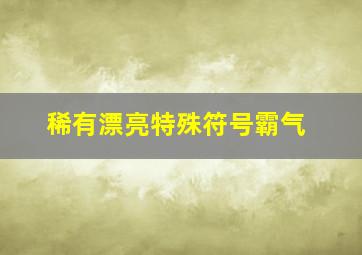 稀有漂亮特殊符号霸气